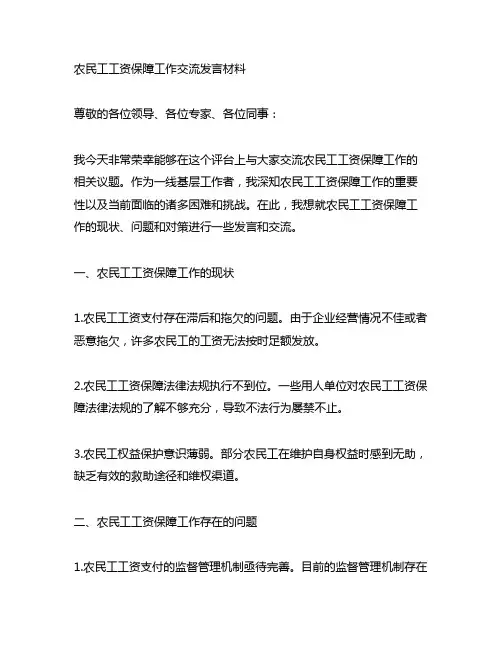 农民工工资保障工作交流发言材料

尊敬的各位领导、各位专家、各位同事：

我今天非常荣幸能够在这个评台上与大家交流农民工工资保障工作的相关议题。作为一线基层工作者，我深知农民工工资保障工作的重要性以及当前面临的诸多困难和挑战。在此，我想就农民工工资保障工作的现状、问题和对策进行一些发言和交流。

一、农民工工资保障工作的现状

1.农民工工资支付存在滞后和拖欠的问题。由于企业经营情况不佳或者恶意拖欠，许多农民工的工资无法按时足额发放。

2.农民工工资保障法律法规执行不到位。一些用人单位对农民工工资保障法律法规的了解不够充分，导致不法行为屡禁不止。

3.农民工权益保护意识薄弱。部分农民工在维护自身权益时感到无助，缺乏有效的救助途径和维权渠道。

二、农民工工资保障工作存在的问题

1.农民工工资支付的监督管理机制亟待完善。目前的监督管理机制存在